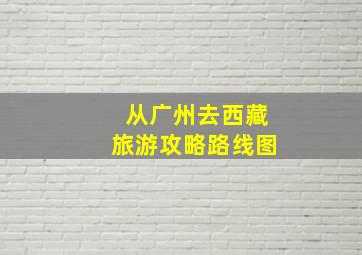 从广州去西藏
旅游攻略路线图